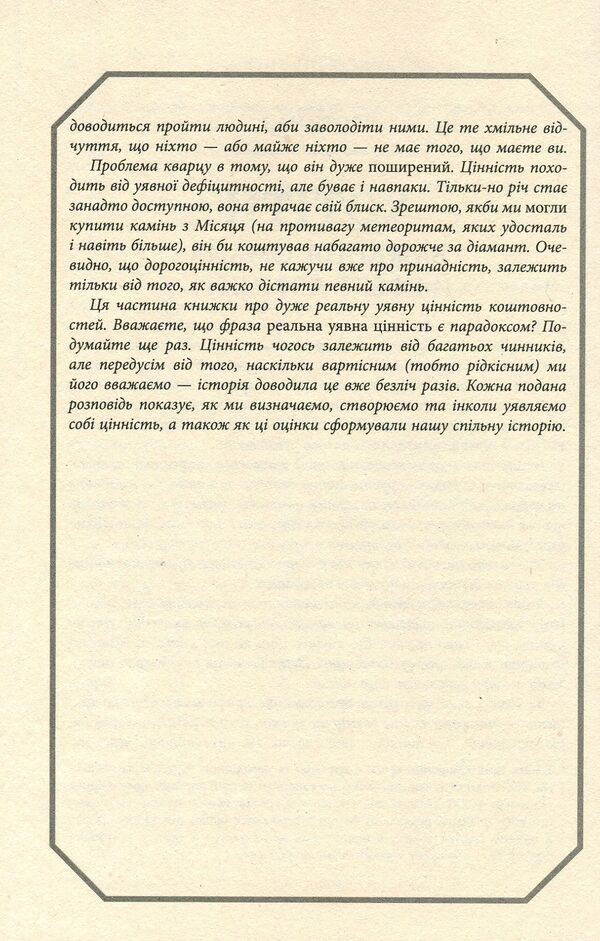 доводиться пройти людині, аби заволодіти ними. Це те хмільне відчуття, що ніхто — або майже ніхто — не має того, що маєте ви.

Проблема кварцу в тому, що він дуже поширений. Цінність походить від уявної дефіцитності, але буває і навпаки. Тільки-но річ стає занадто доступною, вона втрачає свій блиск. Зрештою, якби ми могли купити камінь з Місяця (на противагу метеоритам, яких удосталь і навіть більше), він би коштував набагато дорожче за діамант. Очевидно, що дорогоцінність, не кажучи вже про принадність, залежить тільки від того, як важко дістати певний камінь.

Ця частина книжки про дуже реальну уявну цінність коштовностей. Вважаєте, що фраза реальна уявна цінність є парадоксом? Подумайте ще раз. Цінність чогось залежить від багатьох чинників, але передусім від того, наскільки вартісним (тобто рідкісним) ми його вважаємо — історія доводила це вже безліч разів. Кожна подана розповідь показує, як ми визначаємо, створюємо та інколи уявляємо собі цінність, а також як ці оцінки сформували нашу спільну історію.